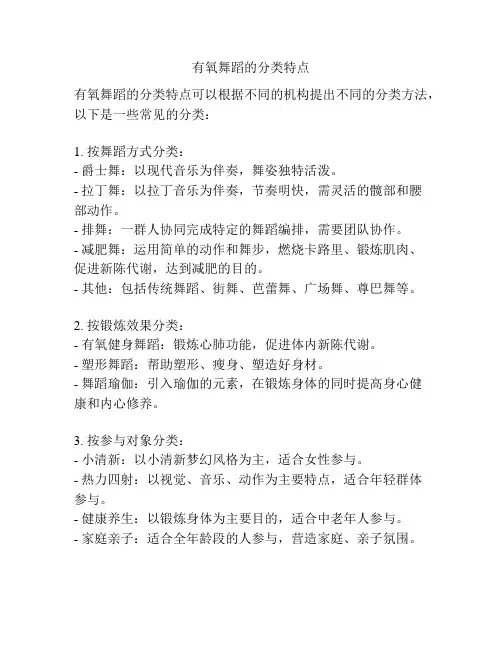 有氧舞蹈的分类特点

有氧舞蹈的分类特点可以根据不同的机构提出不同的分类方法，以下是一些常见的分类：

1. 按舞蹈方式分类：
- 爵士舞：以现代音乐为伴奏，舞姿独特活泼。
- 拉丁舞：以拉丁音乐为伴奏，节奏明快，需灵活的髋部和腰部动作。
- 排舞：一群人协同完成特定的舞蹈编排，需要团队协作。
- 减肥舞：运用简单的动作和舞步，燃烧卡路里、锻炼肌肉、促进新陈代谢，达到减肥的目的。
- 其他：包括传统舞蹈、街舞、芭蕾舞、广场舞、尊巴舞等。

2. 按锻炼效果分类：
- 有氧健身舞蹈：锻炼心肺功能，促进体内新陈代谢。
- 塑形舞蹈：帮助塑形、瘦身、塑造好身材。
- 舞蹈瑜伽：引入瑜伽的元素，在锻炼身体的同时提高身心健康和内心修养。

3. 按参与对象分类：
- 小清新：以小清新梦幻风格为主，适合女性参与。
- 热力四射：以视觉、音乐、动作为主要特点，适合年轻群体参与。
- 健康养生：以锻炼身体为主要目的，适合中老年人参与。
- 家庭亲子：适合全年龄段的人参与，营造家庭、亲子氛围。